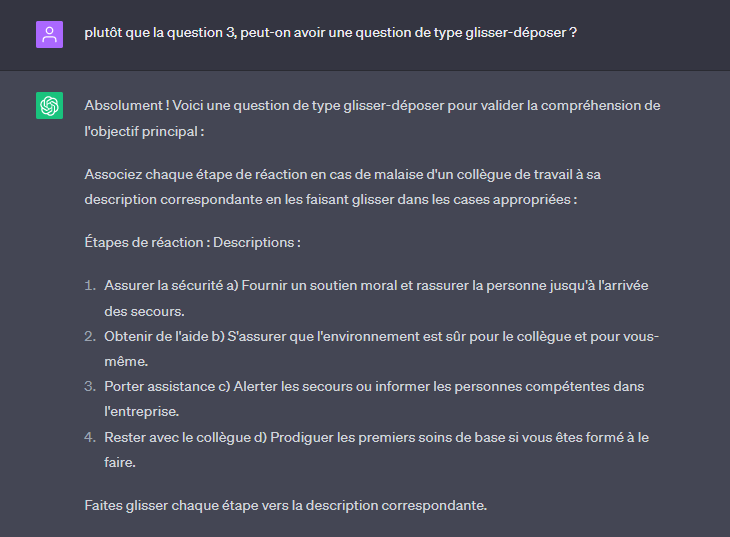 plutôt que la question 3, peut-on avoir une question de type glisser-déposer ?

Absolument ! Voici une question de type glisser-déposer pour valider la compréhension de l'objectif principal :

Associez chaque étape de réaction en cas de malaise d'un collègue de travail à sa description correspondante en les faisant glisser dans les cases appropriées :

Étapes de réaction : Descriptions :

1. Assurer la sécurité a) Fournir un soutien moral et rassurer la personne jusqu'à l'arrivée des secours.
2. Obtenir de l'aide b) S'assurer que l'environnement est sûr pour le collègue et pour vous-même.
3. Porter assistance c) Alerter les secours ou informer les personnes compétentes dans l'entreprise.
4. Rester avec le collègue d) Prodiguer les premiers soins de base si vous êtes formé à le faire.

Faites glisser chaque étape vers la description correspondante.